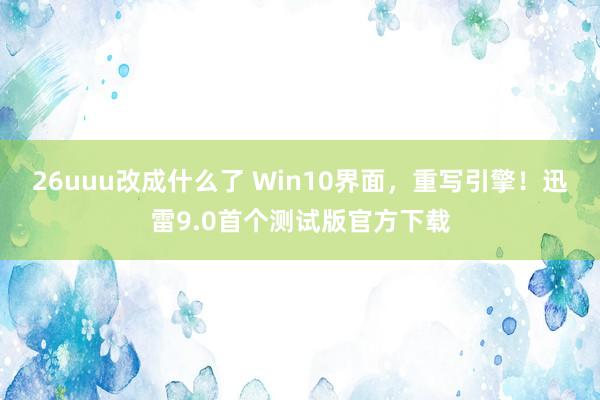 26uuu改成什么了 Win10界面，重写引擎！迅雷9.0首个测试版官方下载